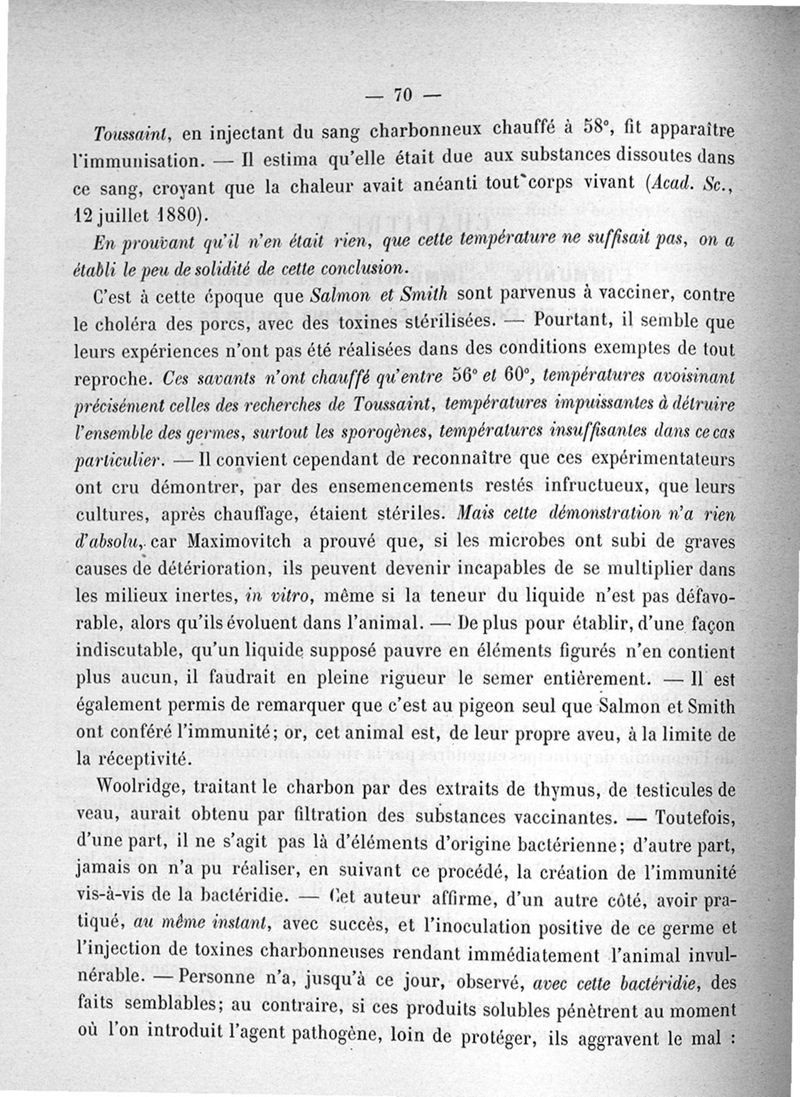 — 70 —

Toussaint, en injectant du sang charbonneux chauffé à 58°, fit apparaître l'immunisation. — Il estima qu'elle était due aux substances dissoutes dans ce sang, croyant que la chaleur avait anéanti tout corps vivant (Acad. Sc., 12 juillet 1880).

En prouvant qu'il n'en était rien, que cette température ne suffisait pas, on a établi le peu de solidité de cette conclusion.

C'est à cette époque que Salmon et Smith sont parvenus à vacciner, contre le choléra des porcs, avec des toxines stérilisées. — Pourtant, il semble que leurs expériences n'ont pas été réalisées dans des conditions exemptes de tout reproche. Ces savants n'ont chauffé qu'entre 56° et 60°, températures avoisinant précisément celles des recherches de Toussaint, températures impuissantes à détruire l'ensemble des germes, surtout les sporogènes, températures insuffisantes dans ce cas particulier. — Il convient cependant de reconnaître que ces expérimentateurs ont cru démontrer, par des ensemencements restés infructueux, que leurs cultures, après chauffage, étaient stériles. Mais cette démonstration n'a rien d'absolu, car Maximovitch a prouvé que, si les microbes ont subi de graves causes de détérioration, ils peuvent devenir incapables de se multiplier dans les milieux inertes, in vitro, même si la teneur du liquide n'est pas défavorable, alors qu'ils évoluent dans l'animal. — De plus pour établir, d'une façon indiscutable, qu'un liquide supposé pauvre en éléments figurés n'en contient plus aucun, il faudrait en pleine rigueur le semer entièrement. — Il est également permis de remarquer que c'est au pigeon seul que Salmon et Smith ont conféré l'immunité; or, cet animal est, de leur propre aveu, à la limite de la réceptivité.

Woolridge, traitant le charbon par des extraits de thymus, de testicules de veau, aurait obtenu par filtration des substances vaccinantes. — Toutefois, d'une part, il ne s'agit pas là d'éléments d'origine bactérienne; d'autre part, jamais on n'a pu réaliser, en suivant ce procédé, la création de l'immunité vis-à-vis de la bactéridie. — Cet auteur affirme, d'un autre côté, avoir pratiqué, au même instant, avec succès, et l'inoculation positive de ce germe et l'injection de toxines charbonneuses rendant immédiatement l'animal invulnérable. — Personne n'a, jusqu'à ce jour, observé, avec cette bactéridie, des faits semblables; au contraire, si ces produits solubles pénètrent au moment où l'on introduit l'agent pathogène, loin de protéger, ils aggravent le mal :